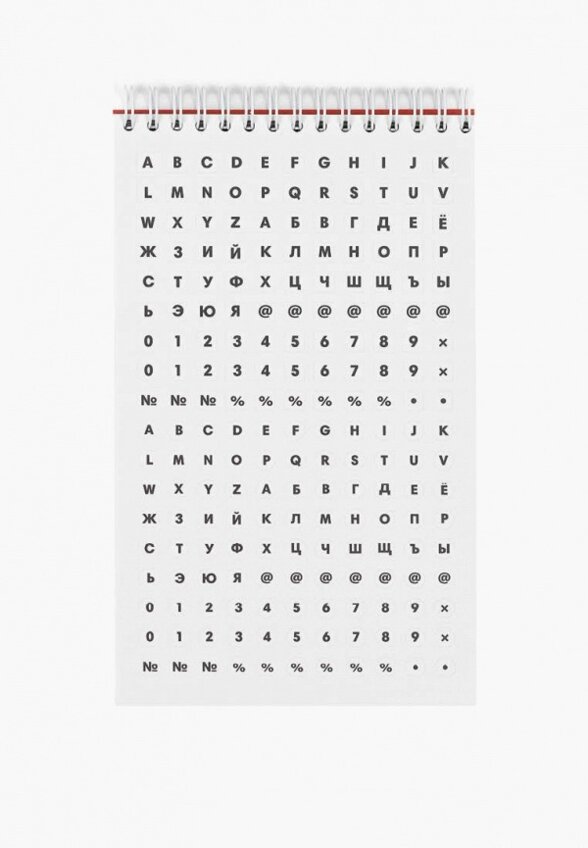 A B C D E F G H I J K
L M N O P Q R S T U V
W X Y Z А Б В Г Д Е Ё
Ж З И Й К Л М Н О П Р
С Т У Ф Х Ц Ч Ш Щ Ъ Ы
Ь Э Ю Я @ @ @ @ @ @ @
0 1 2 3 4 5 6 7 8 9 ×
0 1 2 3 4 5 6 7 8 9 ×
№ № № % % % % % % • •
A B C D E F G H I J K
L M N O P Q R S T U V
W X Y Z А Б В Г Д Е Ё
Ж З И Й К Л М Н О П Р
С Т У Ф Х Ц Ч Ш Щ Ъ Ы
Ь Э Ю Я @ @ @ @ @ @ @
0 1 2 3 4 5 6 7 8 9 ×
0 1 2 3 4 5 6 7 8 9 ×
№ № № % % % % % % • •